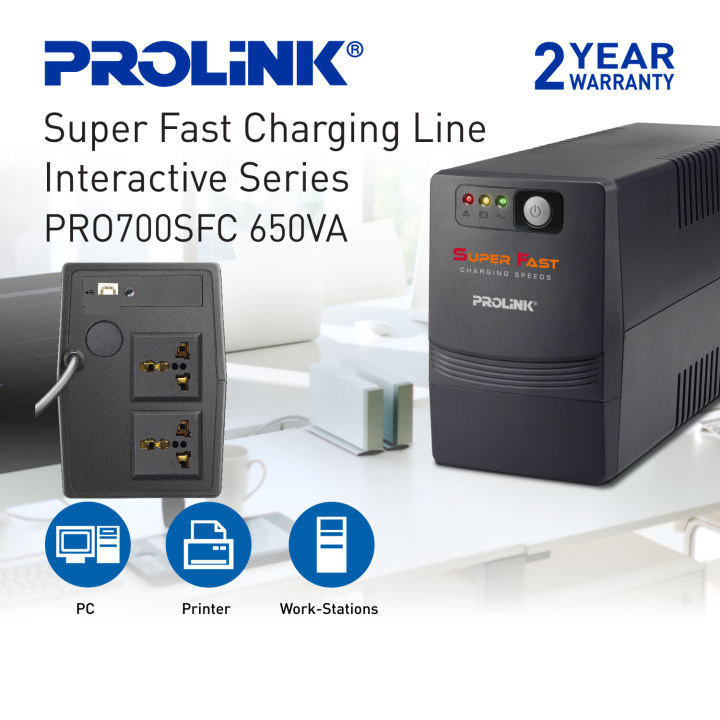 PROLiNK®

2 YEAR WARRANTY

Super Fast Charging Line Interactive Series PRO700SFC 650VA

SUPER FAST CHARGING SPEEDS

PROLiNK®

PC

Printer

Work-Stations